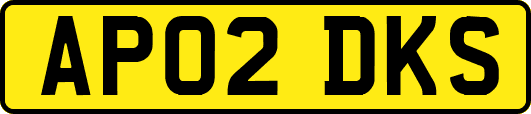 AP02 DKS